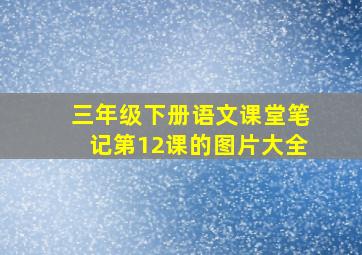 三年级下册语文课堂笔记第12课的图片大全